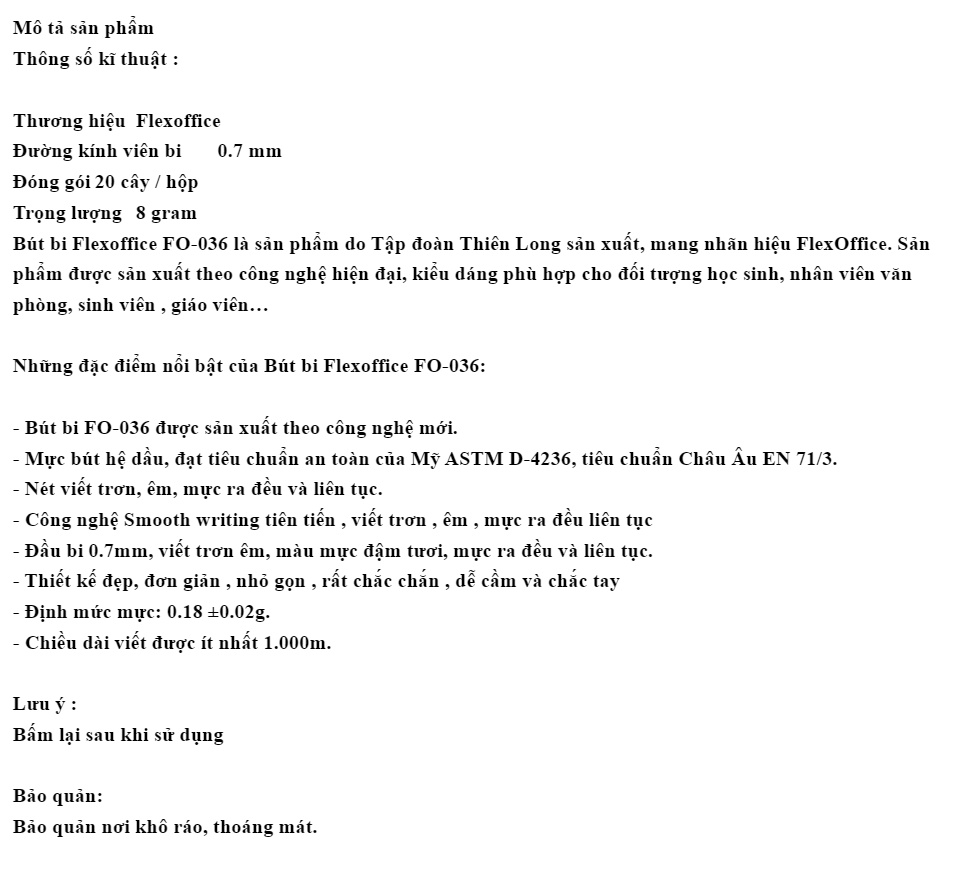 Mô tả sản phẩm
Thông số kĩ thuật :

Thương hiệu Flexoffice
Đường kính viên bi 0.7 mm
Đóng gói 20 cây / hộp
Trọng lượng 8 gram
Bút bi Flexoffice FO-036 là sản phẩm do Tập đoàn Thiên Long sản xuất, mang nhãn hiệu FlexOffice. Sản phẩm được sản xuất theo công nghệ hiện đại, kiểu dáng phù hợp cho đối tượng học sinh, nhân viên văn phòng, sinh viên , giáo viên…

Những đặc điểm nổi bật của Bút bi Flexoffice FO-036:

- Bút bi FO-036 được sản xuất theo công nghệ mới.
- Mực bút hệ dầu, đạt tiêu chuẩn an toàn của Mỹ ASTM D-4236, tiêu chuẩn Châu Âu EN 71/3.
- Nét viết trơn, êm, mực ra đều và liên tục.
- Công nghệ Smooth writing tiên tiến , viết trơn , êm , mực ra đều liên tục
- Đầu bi 0.7mm, viết trơn êm, màu mực đậm tươi, mực ra đều và liên tục.
- Thiết kế đẹp, đơn giản , nhỏ gọn , rất chắc chắn , dễ cầm và chắc tay
- Định mức mực: 0.18 ±0.02g.
- Chiều dài viết được ít nhất 1.000m.

Lưu ý :
Bấm lại sau khi sử dụng

Bảo quản:
Bảo quản nơi khô ráo, thoáng mát.